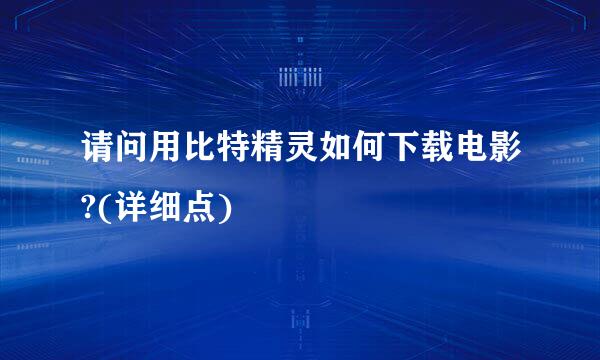 请问用比特精灵如何下载电影?(详细点)